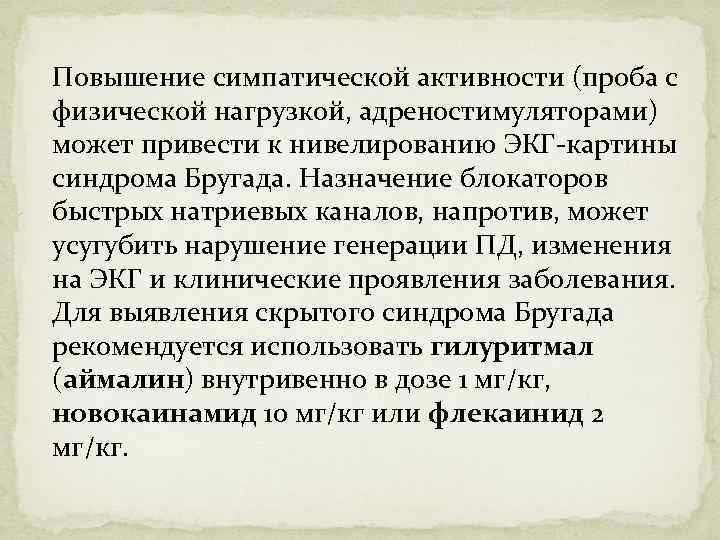 Повышение симпатической активности (проба с физической нагрузкой, адреностимуляторами) может привести к нивелированию ЭКГ-картины синдрома Бругада. Назначение блокаторов быстрых натриевых каналов, напротив, может усугубить нарушение генерации ПД, изменения на ЭКГ и клинические проявления заболевания. Для выявления скрытого синдрома Бругада рекомендуется использовать гилуритмал (аймалин) внутривенно в дозе 1 мг/кг, новокаинамид 10 мг/кг или флекаинид 2 мг/кг.